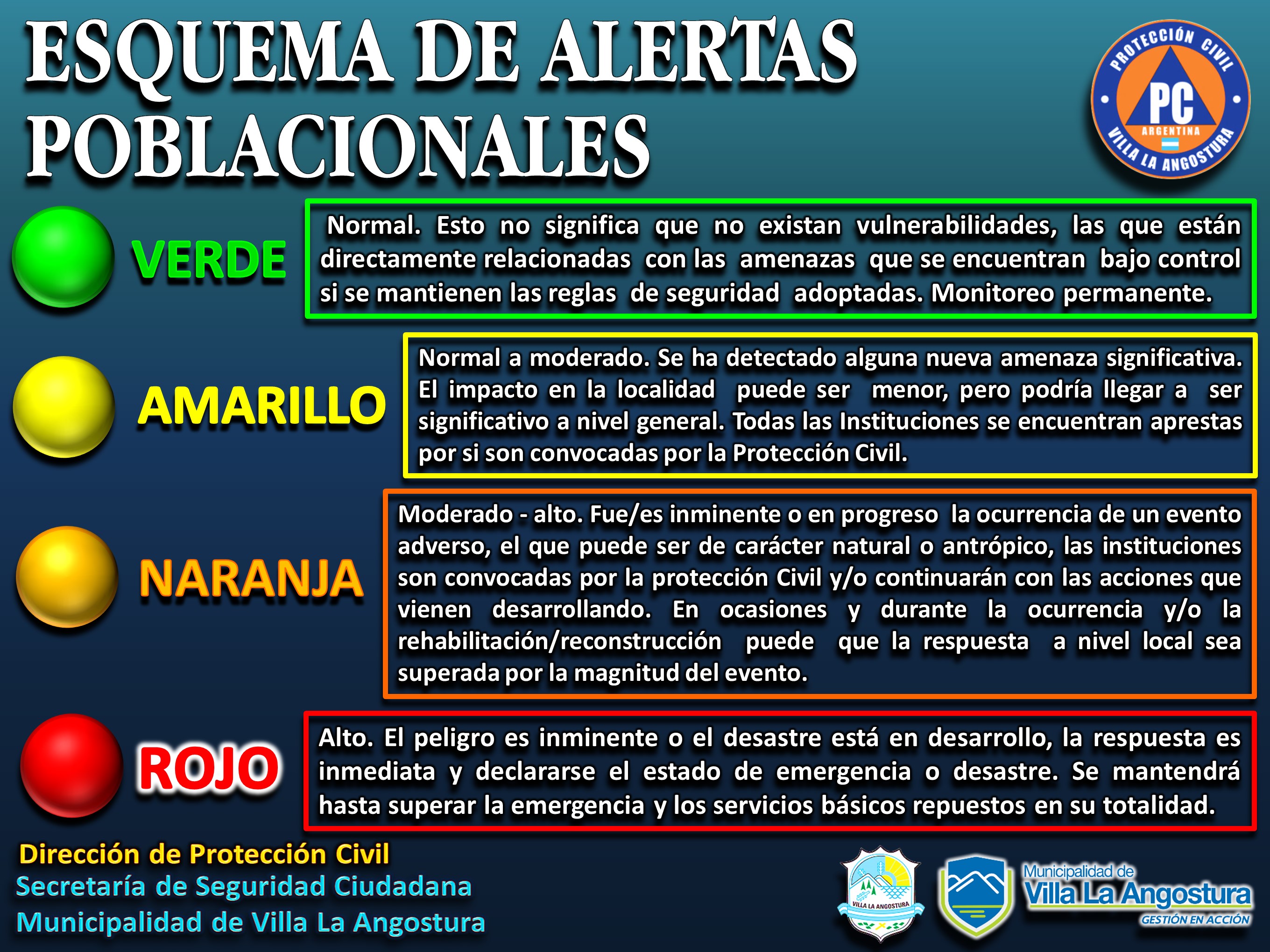 ESQUEMA DE ALERTAS POBLACIONALES

PROTECCIÓN CIVIL
PC
ARGENTINA
VILLA LA ANGOSTURA

VERDE

Normal. Esto no significa que no existan vulnerabilidades, las que están directamente relacionadas con las amenazas que se encuentran bajo control si se mantienen las reglas de seguridad adoptadas. Monitoreo permanente.

AMARILLO

Normal a moderado. Se ha detectado alguna nueva amenaza significativa. El impacto en la localidad puede ser menor, pero podría llegar a ser significativo a nivel general. Todas las Instituciones se encuentran aprestas por si son convocadas por la Protección Civil.

NARANJA

Moderado - alto. Fue/es inminente o en progreso la ocurrencia de un evento adverso, el que puede ser de carácter natural o antrópico, las instituciones son convocadas por la protección Civil y/o continuarán con las acciones que vienen desarrollando. En ocasiones y durante la ocurrencia y/o la rehabilitación/reconstrucción puede que la respuesta a nivel local sea superada por la magnitud del evento.

ROJO

Alto. El peligro es inminente o el desastre está en desarrollo, la respuesta es inmediata y declararse el estado de emergencia o desastre. Se mantendrá hasta superar la emergencia y los servicios básicos repuestos en su totalidad.

Dirección de Protección Civil
Secretaría de Seguridad Ciudadana
Municipalidad de Villa La Angostura

VILLA LA ANGOSTURA

Municipalidad de
Villa La Angostura
GESTIÓN EN ACCIÓN